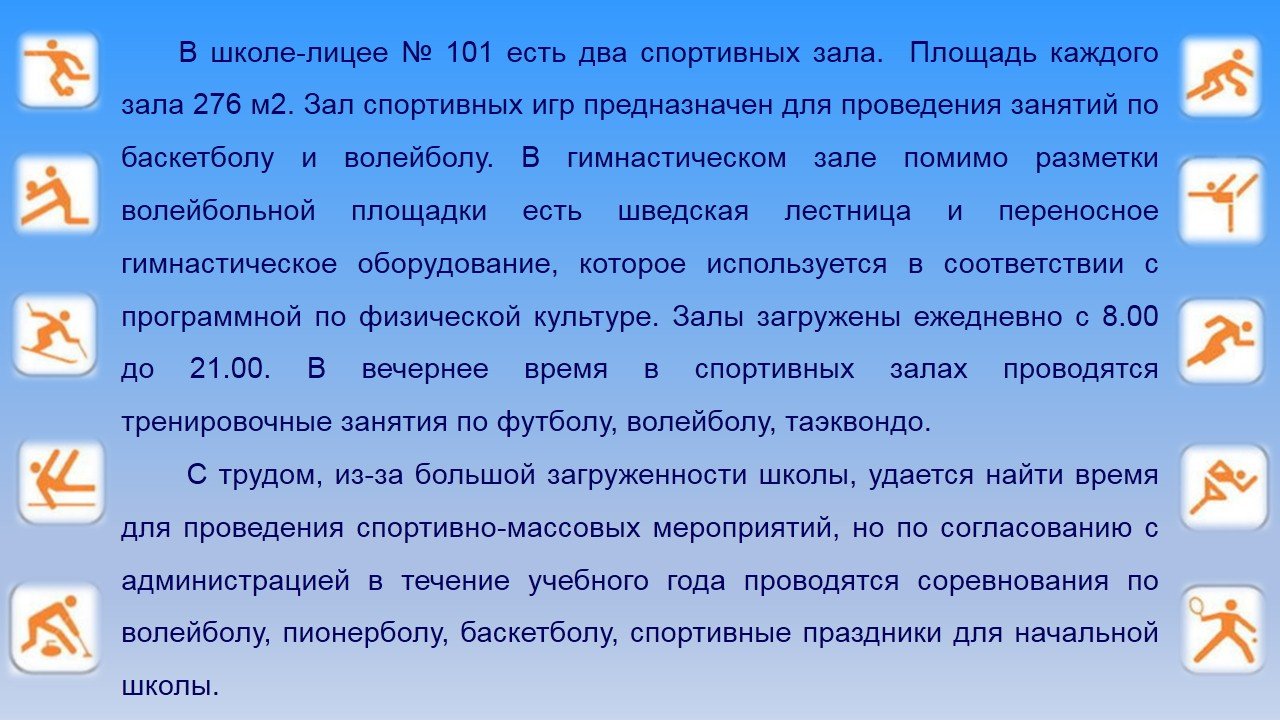 В школе-лицее № 101 есть два спортивных зала. Площадь каждого зала 276 м2. Зал спортивных игр предназначен для проведения занятий по баскетболу и волейболу. В гимнастическом зале помимо разметки волейбольной площадки есть шведская лестница и переносное гимнастическое оборудование, которое используется в соответствии с программной по физической культуре. Залы загружены ежедневно с 8.00 до 21.00. В вечернее время в спортивных залах проводятся тренировочные занятия по футболу, волейболу, таэквондо.

С трудом, из-за большой загруженности школы, удается найти время для проведения спортивно-массовых мероприятий, но по согласованию с администрацией в течение учебного года проводятся соревнования по волейболу, пионерболу, баскетболу, спортивные праздники для начальной школы.